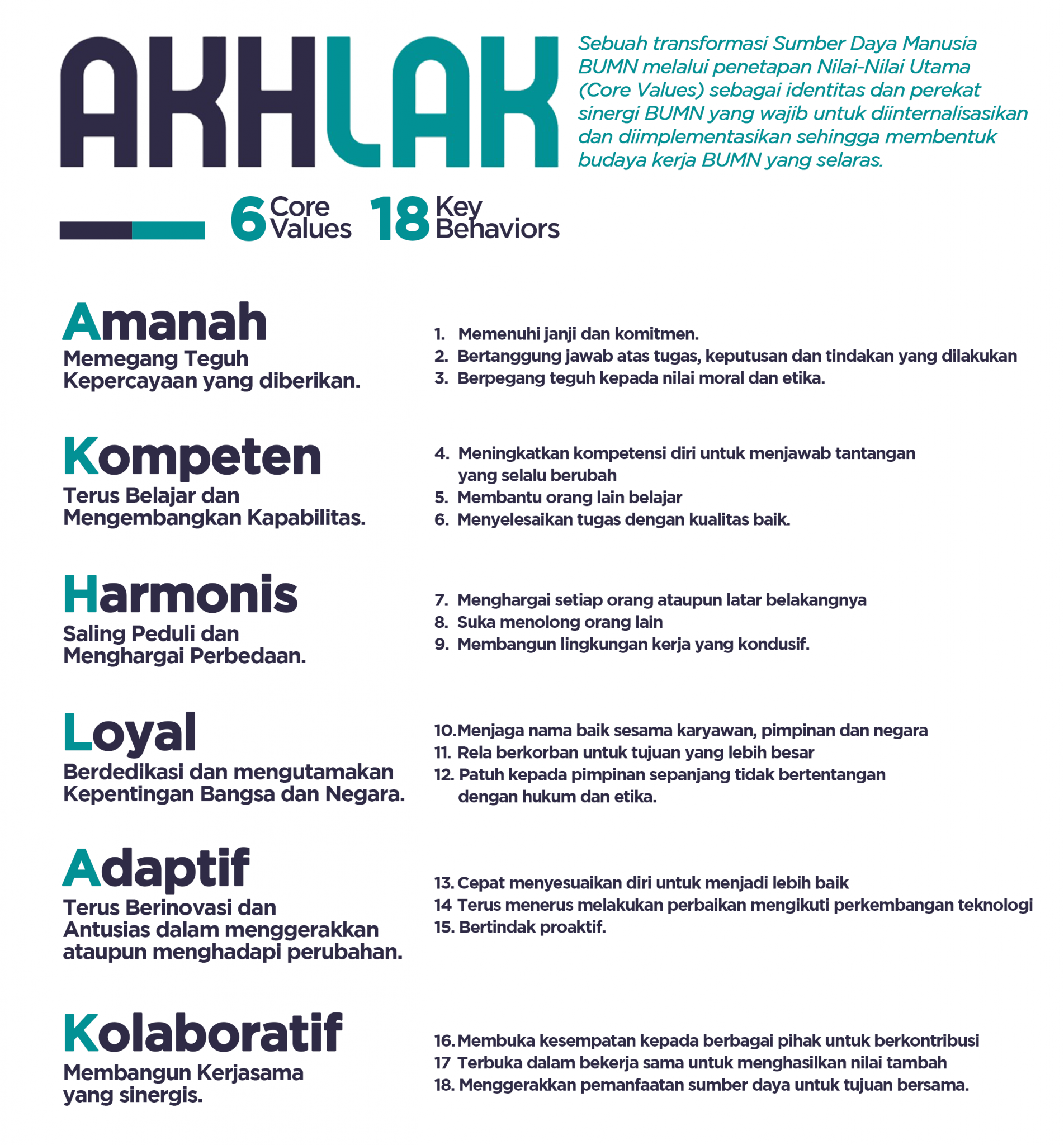 AKHLAK

Sebuah transformasi Sumber Daya Manusia BUMN melalui penetapan Nilai-Nilai Utama (Core Values) sebagai identitas dan perekat sinergi BUMN yang wajib untuk diinternalisasikan dan diimplementasikan sehingga membentuk budaya kerja BUMN yang selaras.

6 Core Values 18 Key Behaviors

Amanah
Memegang Teguh Kepercayaan yang diberikan.

1. Memenuhi janji dan komitmen.
2. Bertanggung jawab atas tugas, keputusan dan tindakan yang dilakukan
3. Berpegang teguh kepada nilai moral dan etika.

Kompeten
Terus Belajar dan Mengembangkan Kapabilitas.

4. Meningkatkan kompetensi diri untuk menjawab tantangan yang selalu berubah
5. Membantu orang lain belajar
6. Menyelesaikan tugas dengan kualitas baik.

Harmonis
Saling Peduli dan Menghargai Perbedaan.

7. Menghargai setiap orang ataupun latar belakangnya
8. Suka menolong orang lain
9. Membangun lingkungan kerja yang kondusif.

Loyal
Berdedikasi dan mengutamakan Kepentingan Bangsa dan Negara.

10. Menjaga nama baik sesama karyawan, pimpinan dan negara
11. Rela berkorban untuk tujuan yang lebih besar
12. Patuh kepada pimpinan sepanjang tidak bertentangan dengan hukum dan etika.

Adaptif
Terus Berinovasi dan Antusias dalam menggerakkan ataupun menghadapi perubahan.

13. Cepat menyesuaikan diri untuk menjadi lebih baik
14 Terus menerus melakukan perbaikan mengikuti perkembangan teknologi
15. Bertindak proaktif.

Kolaboratif
Membangun Kerjasama yang sinergis.

16. Membuka kesempatan kepada berbagai pihak untuk berkontribusi
17 Terbuka dalam bekerja sama untuk menghasilkan nilai tambah
18. Menggerakkan pemanfaatan sumber daya untuk tujuan bersama.